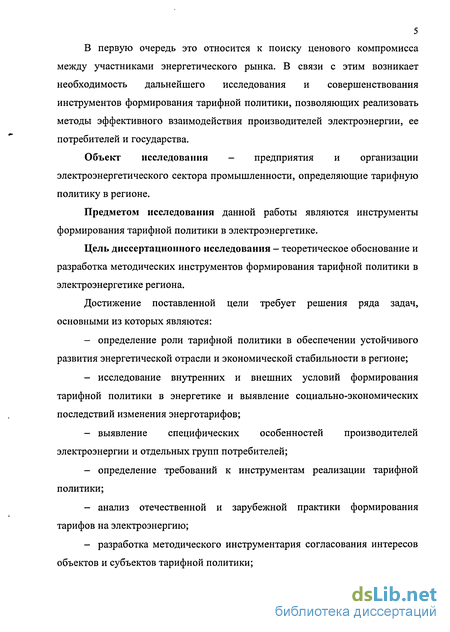 5

В первую очередь это относится к поиску ценового компромисса между участниками энергетического рынка. В связи с этим возникает необходимость дальнейшего исследования и совершенствования инструментов формирования тарифной политики, позволяющих реализовать методы эффективного взаимодействия производителей электроэнергии, ее потребителей и государства.

Объект исследования – предприятия и организации электроэнергетического сектора промышленности, определяющие тарифную политику в регионе.

Предметом исследования данной работы являются инструменты формирования тарифной политики в электроэнергетике.

Цель диссертационного исследования – теоретическое обоснование и разработка методических инструментов формирования тарифной политики в электроэнергетике региона.

Достижение поставленной цели требует решения ряда задач, основными из которых являются:

– определение роли тарифной политики в обеспечении устойчивого развития энергетической отрасли и экономической стабильности в регионе;

– исследование внутренних и внешних условий формирования тарифной политики в энергетике и выявление социально-экономических последствий изменения энерготарифов;

– выявление специфических особенностей производителей электроэнергии и отдельных групп потребителей;

– определение требований к инструментам реализации тарифной политики;

– анализ отечественной и зарубежной практики формирования тарифов на электроэнергию;

– разработка методического инструментария согласования интересов объектов и субъектов тарифной политики;

dsLib.net
библиотека диссертаций